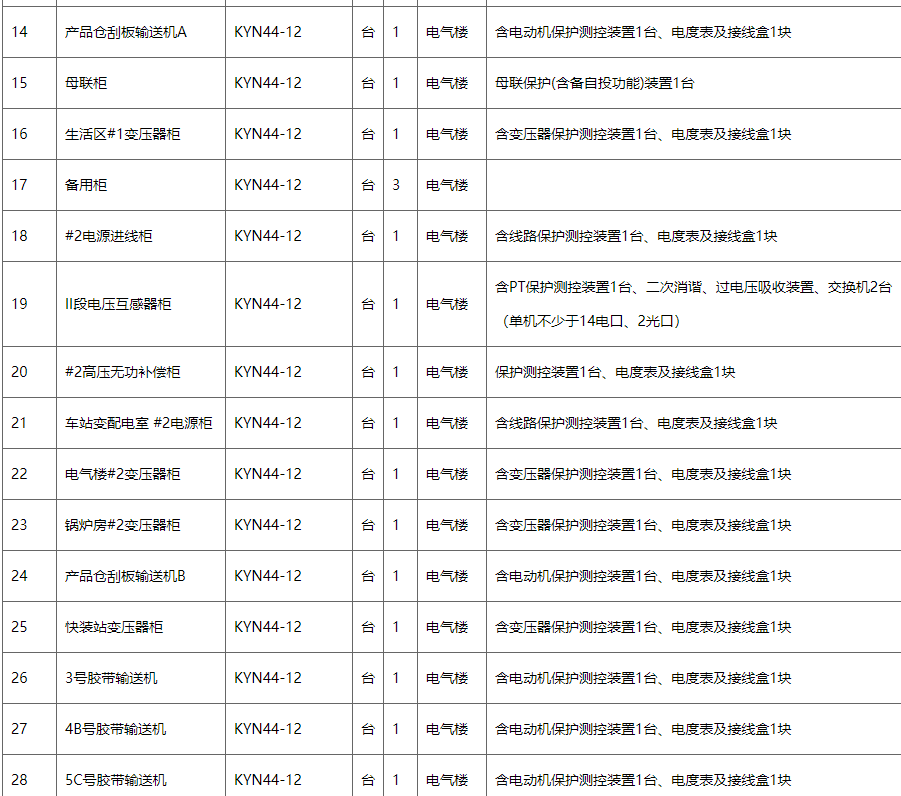 | 14 | 产品仓刮板输送机A | KYN44-12 | 台 | 1 | 电气楼 | 含电动机保护测控装置1台、电度表及接线盒1块 |
|---|---|---|---|---|---|---|
| 15 | 母联柜 | KYN44-12 | 台 | 1 | 电气楼 | 母联保护(含备自投功能)装置1台 |
| 16 | 生活区#1变压器柜 | KYN44-12 | 台 | 1 | 电气楼 | 含变压器保护测控装置1台、电度表及接线盒1块 |
| 17 | 备用柜 | KYN44-12 | 台 | 3 | 电气楼 | |
| 18 | #2电源进线柜 | KYN44-12 | 台 | 1 | 电气楼 | 含线路保护测控装置1台、电度表及接线盒1块 |
| 19 | II段电压互感器柜 | KYN44-12 | 台 | 1 | 电气楼 | 含PT保护测控装置1台、二次消谐、过电压吸收装置、交换机2台（单机不少于14电口、2光口） |
| 20 | #2高压无功补偿柜 | KYN44-12 | 台 | 1 | 电气楼 | 保护测控装置1台、电度表及接线盒1块 |
| 21 | 车站变配电室 #2电源柜 | KYN44-12 | 台 | 1 | 电气楼 | 含线路保护测控装置1台、电度表及接线盒1块 |
| 22 | 电气楼#2变压器柜 | KYN44-12 | 台 | 1 | 电气楼 | 含变压器保护测控装置1台、电度表及接线盒1块 |
| 23 | 锅炉房#2变压器柜 | KYN44-12 | 台 | 1 | 电气楼 | 含变压器保护测控装置1台、电度表及接线盒1块 |
| 24 | 产品仓刮板输送机B | KYN44-12 | 台 | 1 | 电气楼 | 含电动机保护测控装置1台、电度表及接线盒1块 |
| 25 | 快装站变压器柜 | KYN44-12 | 台 | 1 | 电气楼 | 含变压器保护测控装置1台、电度表及接线盒1块 |
| 26 | 3号胶带输送机 | KYN44-12 | 台 | 1 | 电气楼 | 含电动机保护测控装置1台、电度表及接线盒1块 |
| 27 | 4B号胶带输送机 | KYN44-12 | 台 | 1 | 电气楼 | 含电动机保护测控装置1台、电度表及接线盒1块 |
| 28 | 5C号胶带输送机 | KYN44-12 | 台 | 1 | 电气楼 | 含电动机保护测控装置1台、电度表及接线盒1块 |